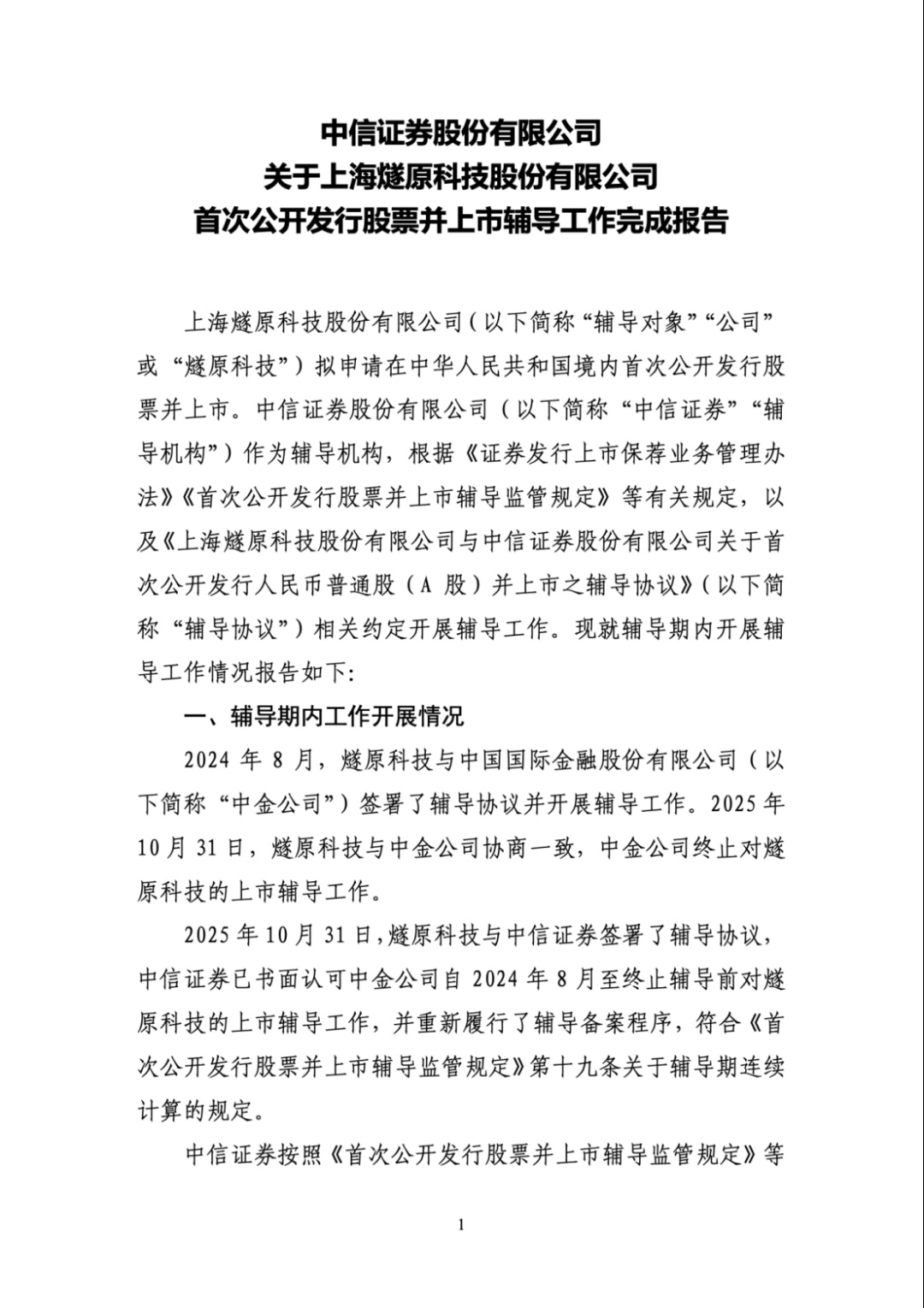 中信证券股份有限公司
关于上海燧原科技股份有限公司
首次公开发行股票并上市辅导工作完成报告

上海燧原科技股份有限公司（以下简称“辅导对象”“公司”或“燧原科技”）拟申请在中华人民共和国境内首次公开发行股票并上市。中信证券股份有限公司（以下简称“中信证券”“辅导机构”）作为辅导机构，根据《证券发行上市保荐业务管理办法》《首次公开发行股票并上市辅导监管规定》等有关规定，以及《上海燧原科技股份有限公司与中信证券股份有限公司关于首次公开发行人民币普通股（A 股）并上市之辅导协议》（以下简称“辅导协议”）相关约定开展辅导工作。现就辅导期内开展辅导工作情况报告如下：

一、辅导期内工作开展情况

2024 年 8 月，燧原科技与中国国际金融股份有限公司（以下简称“中金公司”）签署了辅导协议并开展辅导工作。2025 年 10 月 31 日，燧原科技与中金公司协商一致，中金公司终止对燧原科技的上市辅导工作。

2025 年 10 月 31 日，燧原科技与中信证券签署了辅导协议，中信证券已书面认可中金公司自 2024 年 8 月至终止辅导前对燧原科技的上市辅导工作，并重新履行了辅导备案程序，符合《首次公开发行股票并上市辅导监管规定》第十九条关于辅导期连续计算的规定。

中信证券按照《首次公开发行股票并上市辅导监管规定》等

1